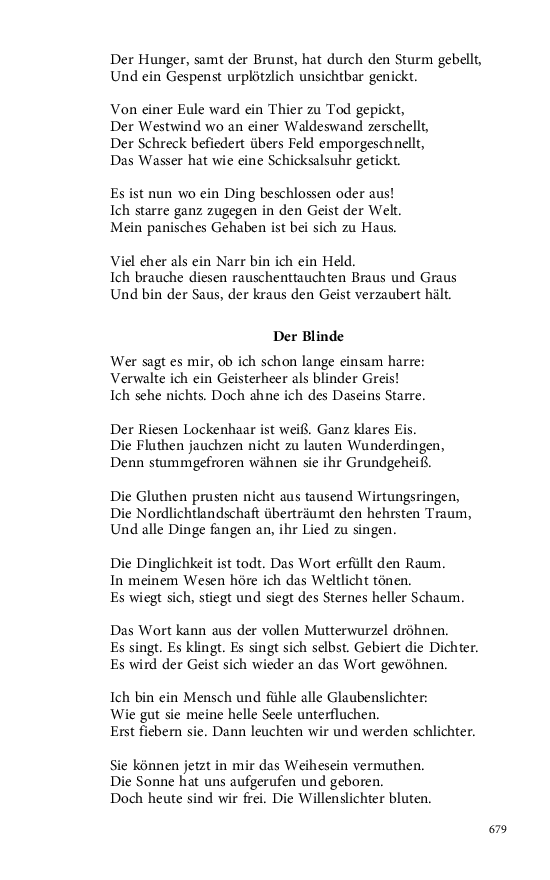 Der Hunger, samt der Brunst, hat durch den Sturm gebellt,
Und ein Gespenst urplötzlich unsichtbar genickt.

Von einer Eule ward ein Thier zu Tod gepickt,
Der Westwind wo an einer Waldeswand zerschellt,
Der Schreck befiedert übers Feld emporgeschnellt,
Das Wasser hat wie eine Schicksalsuhr getickt.

Es ist nun wo ein Ding beschlossen oder aus!
Ich starre ganz zugegen in den Geist der Welt.
Mein panisches Gehaben ist bei sich zu Haus.

Viel eher als ein Narr bin ich ein Held.
Ich brauche diesen rauschenttauchten Braus und Graus
Und bin der Saus, der kraus den Geist verzaubert hält.

Der Blinde

Wer sagt es mir, ob ich schon lange einsam harre:
Verwalte ich ein Geisterheer als blinder Greis!
Ich sehe nichts. Doch ahne ich des Daseins Starre.

Der Riesen Lockenhaar ist weiß. Ganz klares Eis.
Die Fluthen jauchzen nicht zu lauten Wunderdingen,
Denn stummgefroren wähnen sie ihr Grundgeheiß.

Die Gluthen prusten nicht aus tausend Wirtungsringen,
Die Nordlichtlandschaft überträumt den hehrsten Traum,
Und alle Dinge fangen an, ihr Lied zu singen.

Die Dinglichkeit ist todt. Das Wort erfüllt den Raum.
In meinem Wesen höre ich das Weltlicht tönen.
Es wiegt sich, stiegt und siegt des Sternes heller Schaum.

Das Wort kann aus der vollen Mutterwurzel dröhnen.
Es singt. Es klingt. Es singt sich selbst. Gebiert die Dichter.
Es wird der Geist sich wieder an das Wort gewöhnen.

Ich bin ein Mensch und fühle alle Glaubenslichter:
Wie gut sie meine helle Seele unterfluchen.
Erst fiebern sie. Dann leuchten wir und werden schlichter.

Sie können jetzt in mir das Weihesein vermuthen.
Die Sonne hat uns aufgerufen und geboren.
Doch heute sind wir frei. Die Willenslichter bluten.

679